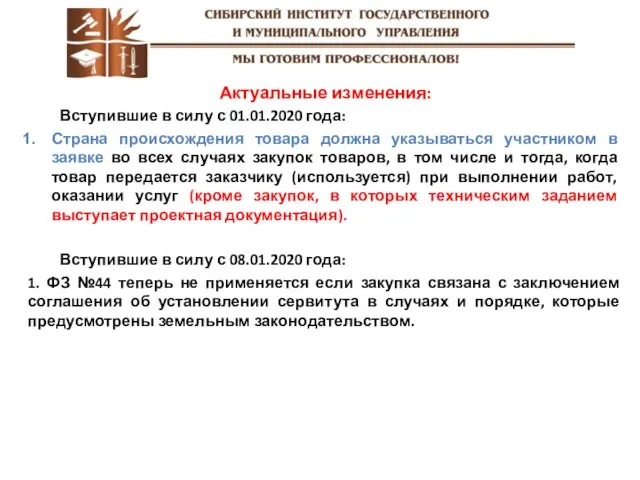 СИБИРСКИЙ ИНСТИТУТ ГОСУДАРСТВЕННОГО И МУНИЦИПАЛЬНОГО УПРАВЛЕНИЯ

МЫ ГОТОВИМ ПРОФЕССИОНАЛОВ!

Актуальные изменения:

Вступившие в силу с 01.01.2020 года:

1. Страна происхождения товара должна указываться участником в заявке во всех случаях закупок товаров, в том числе и тогда, когда товар передается заказчику (используется) при выполнении работ, оказании услуг (кроме закупок, в которых техническим заданием выступает проектная документация).

Вступившие в силу с 08.01.2020 года:

1. ФЗ №44 теперь не применяется если закупка связана с заключением соглашения об установлении сервитута в случаях и порядке, которые предусмотрены земельным законодательством.